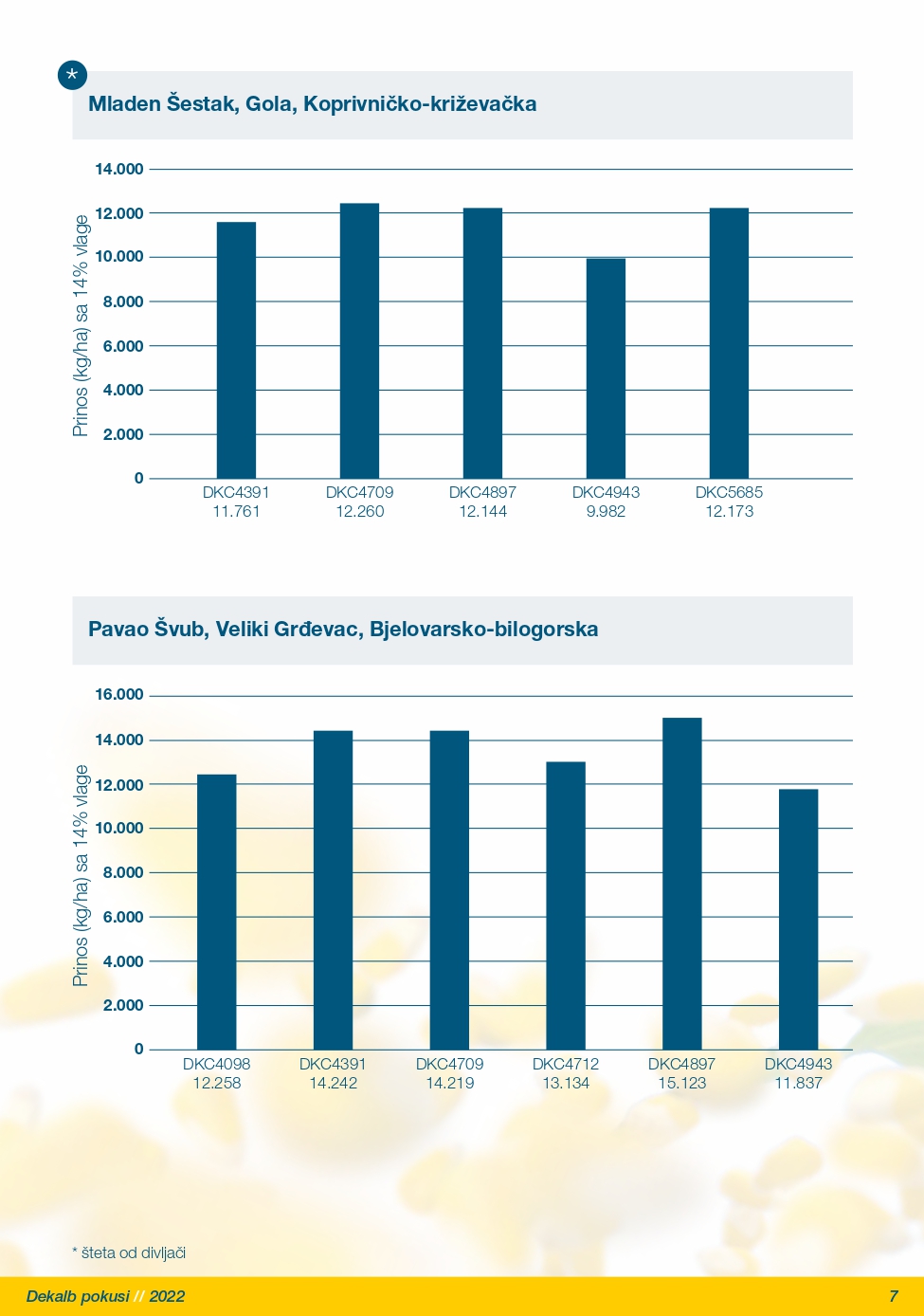 *

Mladen Šestak, Gola, Koprivničko-križevačka

Prinos (kg/ha) sa 14% vlage

14.000
12.000
10.000
8.000
6.000
4.000
2.000
0

DKC4391 11.761
DKC4709 12.260
DKC4897 12.144
DKC4943 9.982
DKC5685 12.173

Pavao Švub, Veliki Grđevac, Bjelovarsko-bilogorska

Prinos (kg/ha) sa 14% vlage

16.000
14.000
12.000
10.000
8.000
6.000
4.000
2.000
0

DKC4098 12.258
DKC4391 14.242
DKC4709 14.219
DKC4712 13.134
DKC4897 15.123
DKC4943 11.837

* šteta od divljači

Dekalb pokusi // 2022

7